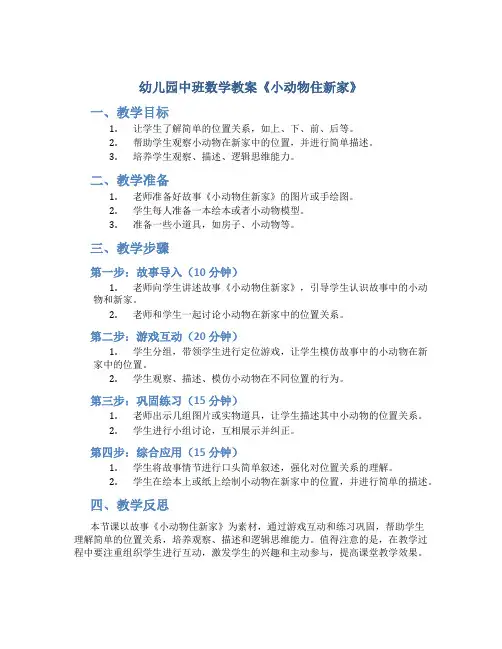 幼儿园中班数学教案《小动物住新家》

一、教学目标

1. 让学生了解简单的位置关系，如上、下、前、后等。
2. 帮助学生观察小动物在新家中的位置，并进行简单描述。
3. 培养学生观察、描述、逻辑思维能力。

二、教学准备

1. 老师准备好故事《小动物住新家》的图片或手绘图。
2. 学生每人准备一本绘本或者小动物模型。
3. 准备一些小道具，如房子、小动物等。

三、教学步骤

第一步：故事导入（10 分钟）

1. 老师向学生讲述故事《小动物住新家》，引导学生认识故事中的小动物和新家。
2. 老师和学生一起讨论小动物在新家中的位置关系。

第二步：游戏互动（20 分钟）

1. 学生分组，带领学生进行定位游戏，让学生模仿故事中的小动物在新家中的位置。
2. 学生观察、描述、模仿小动物在不同位置的行为。

第三步：巩固练习（15 分钟）

1. 老师出示几组图片或实物道具，让学生描述其中小动物的位置关系。
2. 学生进行小组讨论，互相展示并纠正。

第四步：综合应用（15 分钟）

1. 学生将故事情节进行口头简单叙述，强化对位置关系的理解。
2. 学生在绘本上或纸上绘制小动物在新家中的位置，并进行简单的描述。

四、教学反思

本节课以故事《小动物住新家》为素材，通过游戏互动和练习巩固，帮助学生理解简单的位置关系，培养观察、描述和逻辑思维能力。值得注意的是，在教学过程中要注重组织学生进行互动，激发学生的兴趣和主动参与，提高课堂教学效果。